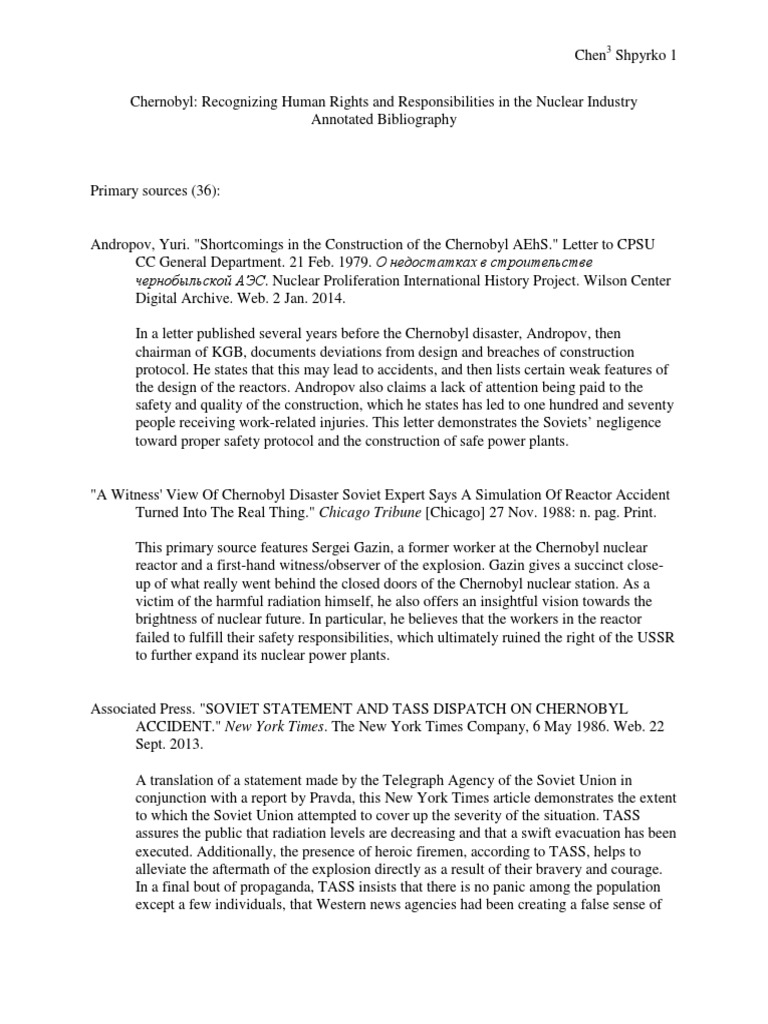 Chen$^3$ Shpyrko 1

Chernobyl: Recognizing Human Rights and Responsibilities in the Nuclear Industry
Annotated Bibliography

Primary sources (36):

Andropov, Yuri. "Shortcomings in the Construction of the Chernobyl AEhS." Letter to CPSU CC General Department. 21 Feb. 1979. О недостатках в строительстве чернобыльской АЭС. Nuclear Proliferation International History Project. Wilson Center Digital Archive. Web. 2 Jan. 2014.

In a letter published several years before the Chernobyl disaster, Andropov, then chairman of KGB, documents deviations from design and breaches of construction protocol. He states that this may lead to accidents, and then lists certain weak features of the design of the reactors. Andropov also claims a lack of attention being paid to the safety and quality of the construction, which he states has led to one hundred and seventy people receiving work-related injuries. This letter demonstrates the Soviets' negligence toward proper safety protocol and the construction of safe power plants.

"A Witness' View Of Chernobyl Disaster Soviet Expert Says A Simulation Of Reactor Accident Turned Into The Real Thing." Chicago Tribune [Chicago] 27 Nov. 1988: n. pag. Print.

This primary source features Sergei Gazin, a former worker at the Chernobyl nuclear reactor and a first-hand witness/observer of the explosion. Gazin gives a succinct close-up of what really went behind the closed doors of the Chernobyl nuclear station. As a victim of the harmful radiation himself, he also offers an insightful vision towards the brightness of nuclear future. In particular, he believes that the workers in the reactor failed to fulfill their safety responsibilities, which ultimately ruined the right of the USSR to further expand its nuclear power plants.

Associated Press. "SOVIET STATEMENT AND TASS DISPATCH ON CHERNOBYL ACCIDENT." New York Times. The New York Times Company, 6 May 1986. Web. 22 Sept. 2013.

A translation of a statement made by the Telegraph Agency of the Soviet Union in conjunction with a report by Pravda, this New York Times article demonstrates the extent to which the Soviet Union attempted to cover up the severity of the situation. TASS assures the public that radiation levels are decreasing and that a swift evacuation has been executed. Additionally, the presence of heroic firemen, according to TASS, helps to alleviate the aftermath of the explosion directly as a result of their bravery and courage. In a final bout of propaganda, TASS insists that there is no panic among the population except a few individuals, that Western news agencies had been creating a false sense of